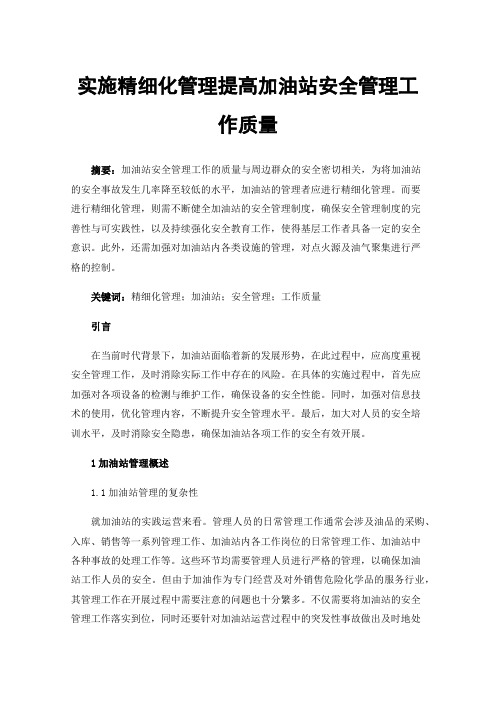 实施精细化管理提高加油站安全管理工作质量

摘要：加油站安全管理工作的质量与周边群众的安全密切相关，为将加油站的安全事故发生几率降至较低的水平，加油站的管理者应进行精细化管理。而要进行精细化管理，则需不断健全加油站的安全管理制度，确保安全管理制度的完善性与可实践性，以及持续强化安全教育工作，使得基层工作者具备一定的安全意识。此外，还需加强对加油站内各类设施的管理，对点火源及油气聚集进行严格的控制。

关键词：精细化管理；加油站；安全管理；工作质量

引言

在当前时代背景下，加油站面临着新的发展形势，在此过程中，应高度重视安全管理工作，及时消除实际工作中存在的风险。在具体的实施过程中，首先应加强对各项设备的检测与维护工作，确保设备的安全性能。同时，加强对信息技术的使用，优化管理内容，不断提升安全管理水平。最后，加大对人员的安全培训水平，及时消除安全隐患，确保加油站各项工作的安全有效开展。

1加油站管理概述

1.1加油站管理的复杂性

就加油站的实践运营来看。管理人员的日常管理工作通常会涉及油品的采购、入库、销售等一系列管理工作、加油站内各工作岗位的日常管理工作、加油站中各种事故的处理工作等。这些环节均需要管理人员进行严格的管理，以确保加油站工作人员的安全。但由于加油作为专门经营及对外销售危险化学品的服务行业，其管理工作在开展过程中需要注意的问题也十分繁多。不仅需要将加油站的安全管理工作落实到位，同时还要针对加油站运营过程中的突发性事故做出及时地处